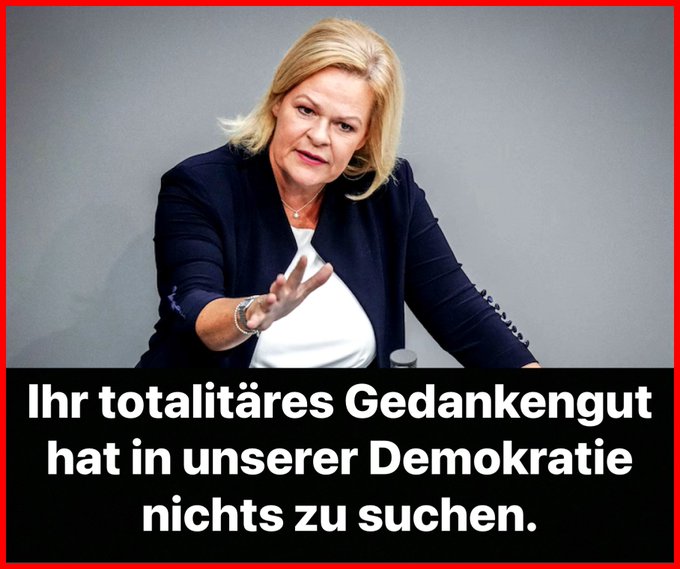 Ihr totalitäres Gedankengut hat in unserer Demokratie nichts zu suchen.